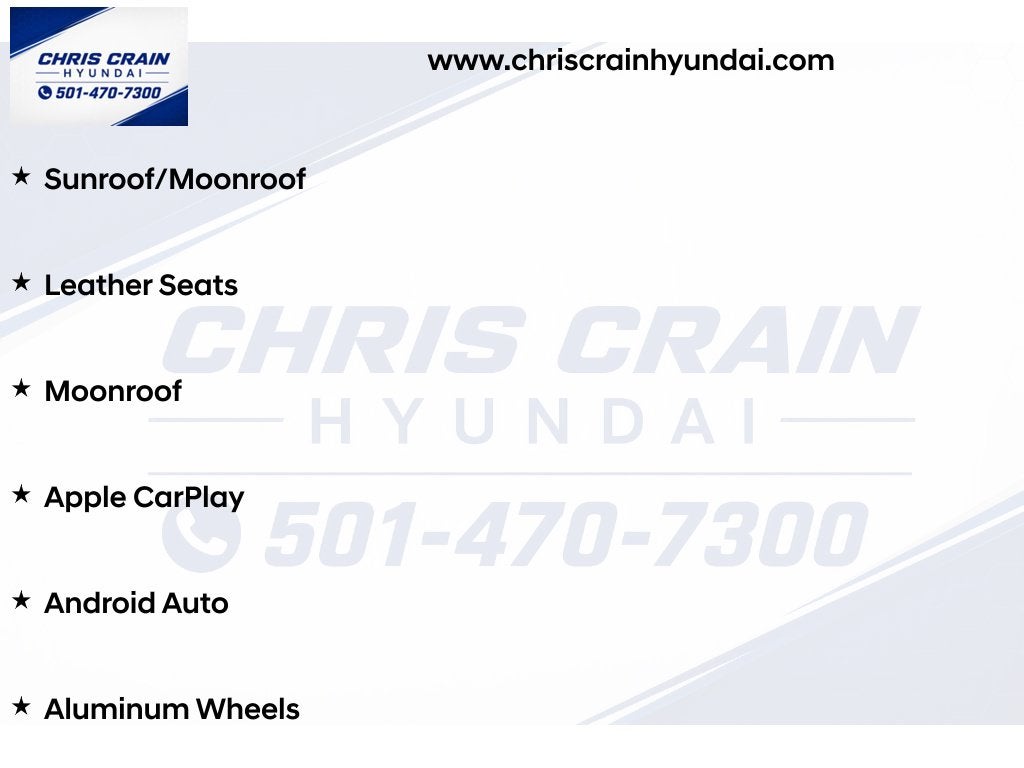 CHRIS CRAIN
HYUNDAI
501-470-7300

www.chriscrainhyundai.com

★ Sunroof/Moonroof

★ Leather Seats

★ Moonroof

★ Apple CarPlay

★ Android Auto

★ Aluminum Wheels

CHRIS CRAIN
HYUNDAI
501-470-7300